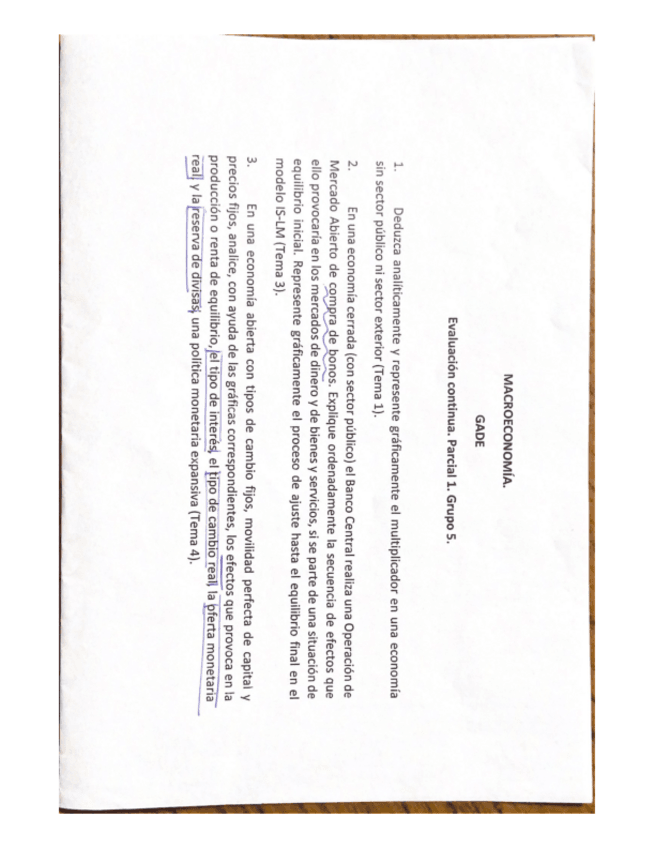 MACROECONOMÍA.

GADE

Evaluación continua. Parcial 1. Grupo 5.

1. Deduzca analíticamente y represente gráficamente el multiplicador en una economía sin sector público ni sector exterior (Tema 1).

2. En una economía cerrada (con sector público) el Banco Central realiza una Operación de Mercado Abierto de compra de bonos. Explique ordenadamente la secuencia de efectos que ello provocaría en los mercados de dinero y de bienes y servicios, si se parte de una situación de equilibrio inicial. Represente gráficamente el proceso de ajuste hasta el equilibrio final en el modelo IS-LM (Tema 3).

3. En una economía abierta con tipos de cambio fijos, movilidad perfecta de capital y precios fijos, analice, con ayuda de las gráficas correspondientes, los efectos que provoca en la producción o renta de equilibrio, el tipo de interés, el tipo de cambio real, la oferta monetaria real y la reserva de divisas, una política monetaria expansiva (Tema 4).